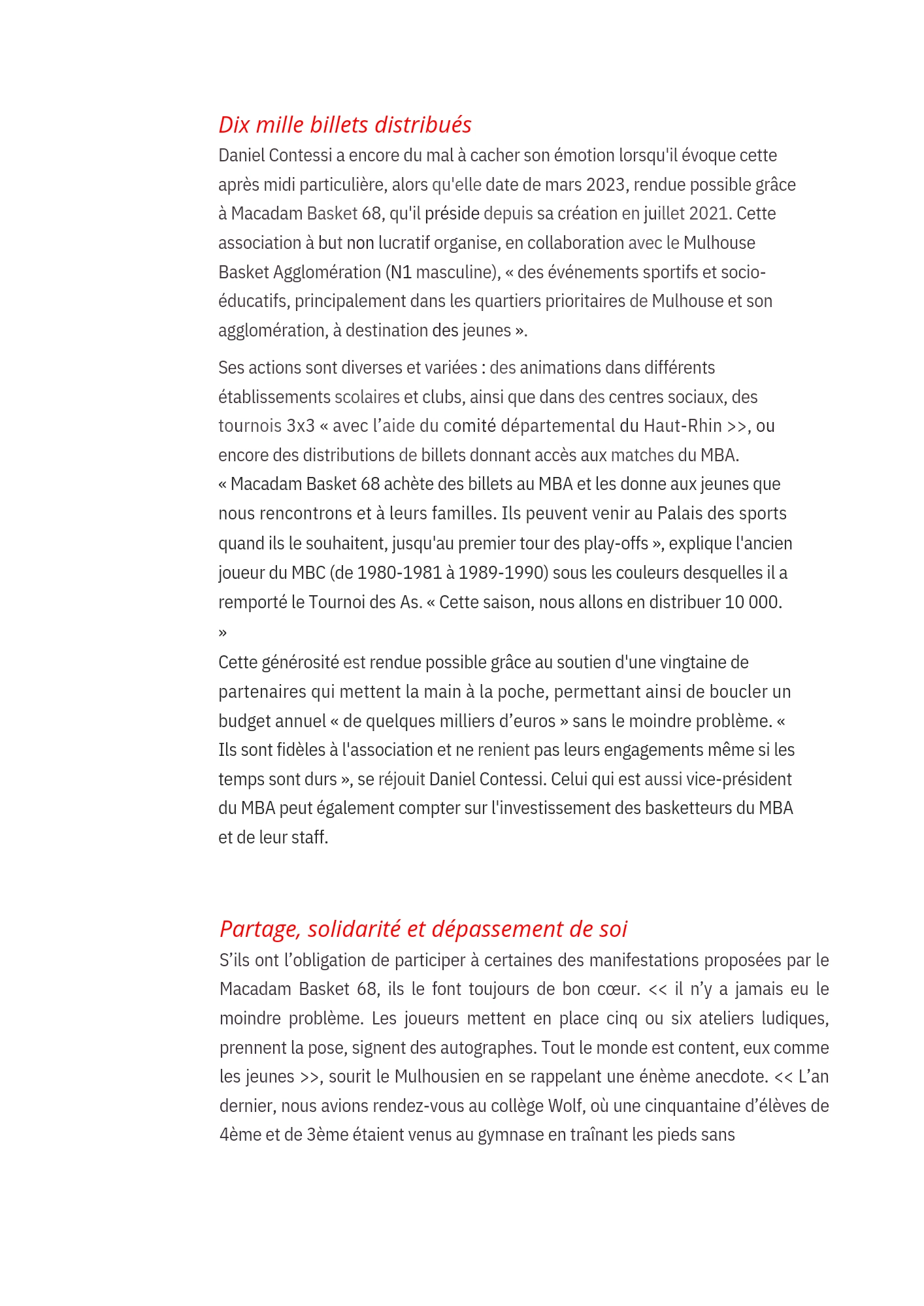 Dix mille billets distribués

Daniel Contessi a encore du mal à cacher son émotion lorsqu'il évoque cette après midi particulière, alors qu'elle date de mars 2023, rendue possible grâce à Macadam Basket 68, qu'il préside depuis sa création en juillet 2021. Cette association à but non lucratif organise, en collaboration avec le Mulhouse Basket Agglomération (N1 masculine), « des événements sportifs et socio-éducatifs, principalement dans les quartiers prioritaires de Mulhouse et son agglomération, à destination des jeunes ».

Ses actions sont diverses et variées : des animations dans différents établissements scolaires et clubs, ainsi que dans des centres sociaux, des tournois 3x3 « avec l'aide du comité départemental du Haut-Rhin >>, ou encore des distributions de billets donnant accès aux matches du MBA.
« Macadam Basket 68 achète des billets au MBA et les donne aux jeunes que nous rencontrons et à leurs familles. Ils peuvent venir au Palais des sports quand ils le souhaitent, jusqu'au premier tour des play-offs », explique l'ancien joueur du MBC (de 1980-1981 à 1989-1990) sous les couleurs desquelles il a remporté le Tournoi des As. « Cette saison, nous allons en distribuer 10 000. »
Cette générosité est rendue possible grâce au soutien d'une vingtaine de partenaires qui mettent la main à la poche, permettant ainsi de boucler un budget annuel « de quelques milliers d'euros » sans le moindre problème. « Ils sont fidèles à l'association et ne renient pas leurs engagements même si les temps sont durs », se réjouit Daniel Contessi. Celui qui est aussi vice-président du MBA peut également compter sur l'investissement des basketteurs du MBA et de leur staff.

Partage, solidarité et dépassement de soi

S'ils ont l'obligation de participer à certaines des manifestations proposées par le Macadam Basket 68, ils le font toujours de bon cœur. << il n'y a jamais eu le moindre problème. Les joueurs mettent en place cinq ou six ateliers ludiques, prennent la pose, signent des autographes. Tout le monde est content, eux comme les jeunes >>, sourit le Mulhousien en se rappelant une énème anecdote. << L'an dernier, nous avions rendez-vous au collège Wolf, où une cinquantaine d'élèves de 4ème et de 3ème étaient venus au gymnase en traînant les pieds sans